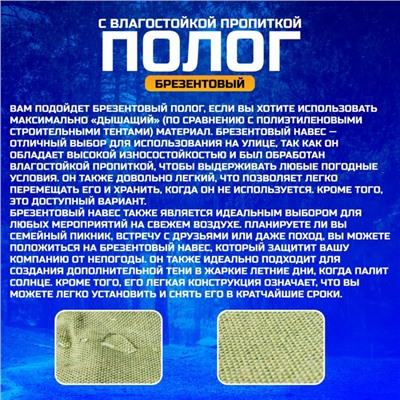 С ВЛАГОСТОЙКОЙ ПРОПИТКОЙ
ПОЛОГ
БРЕЗЕНТОВЫЙ

ВАМ ПОДОЙДЕТ БРЕЗЕНТОВЫЙ ПОЛОГ, ЕСЛИ ВЫ ХОТИТЕ ИСПОЛЬЗОВАТЬ МАКСИМАЛЬНО «ДЫШАЩИЙ» (ПО СРАВНЕНИЮ С ПОЛИЭТИЛЕНОВЫМИ СТРОИТЕЛЬНЫМИ ТЕНТАМИ) МАТЕРИАЛ. БРЕЗЕНТОВЫЙ НАВЕС — ОТЛИЧНЫЙ ВЫБОР ДЛЯ ИСПОЛЬЗОВАНИЯ НА УЛИЦЕ, ТАК КАК ОН ОБЛАДАЕТ ВЫСОКОЙ ИЗНОСОСТОЙКОСТЬЮ И БЫЛ ОБРАБОТАН ВЛАГОСТОЙКОЙ ПРОПИТКОЙ, ЧТОБЫ ВЫДЕРЖИВАТЬ ЛЮБЫЕ ПОГОДНЫЕ УСЛОВИЯ. ОН ТАКЖЕ ДОВОЛЬНО ЛЕГКИЙ, ЧТО ПОЗВОЛЯЕТ ЛЕГКО ПЕРЕМЕЩАТЬ ЕГО И ХРАНИТЬ, КОГДА ОН НЕ ИСПОЛЬЗУЕТСЯ. КРОМЕ ТОГО, ЭТО ДОСТУПНЫЙ ВАРИАНТ.
БРЕЗЕНТОВЫЙ НАВЕС ТАКЖЕ ЯВЛЯЕТСЯ ИДЕАЛЬНЫМ ВЫБОРОМ ДЛЯ ЛЮБЫХ МЕРОПРИЯТИЙ НА СВЕЖЕМ ВОЗДУХЕ. ПЛАНИРУЕТЕ ЛИ ВЫ СЕМЕЙНЫЙ ПИКНИК, ВСТРЕЧУ С ДРУЗЬЯМИ ИЛИ ДАЖЕ ПОХОД, ВЫ МОЖЕТЕ ПОЛОЖИТЬСЯ НА БРЕЗЕНТОВЫЙ НАВЕС, КОТОРЫЙ ЗАЩИТИТ ВАШУ КОМПАНИЮ ОТ НЕПОГОДЫ. ОН ТАКЖЕ ИДЕАЛЬНО ПОДХОДИТ ДЛЯ СОЗДАНИЯ ДОПОЛНИТЕЛЬНОЙ ТЕНИ В ЖАРКИЕ ЛЕТНИЕ ДНИ, КОГДА ПАЛИТ СОЛНЦЕ. КРОМЕ ТОГО, ЕГО ЛЕГКАЯ КОНСТРУКЦИЯ ОЗНАЧАЕТ, ЧТО ВЫ МОЖЕТЕ ЛЕГКО УСТАНОВИТЬ И СНЯТЬ ЕГО В КРАТЧАЙШИЕ СРОКИ.